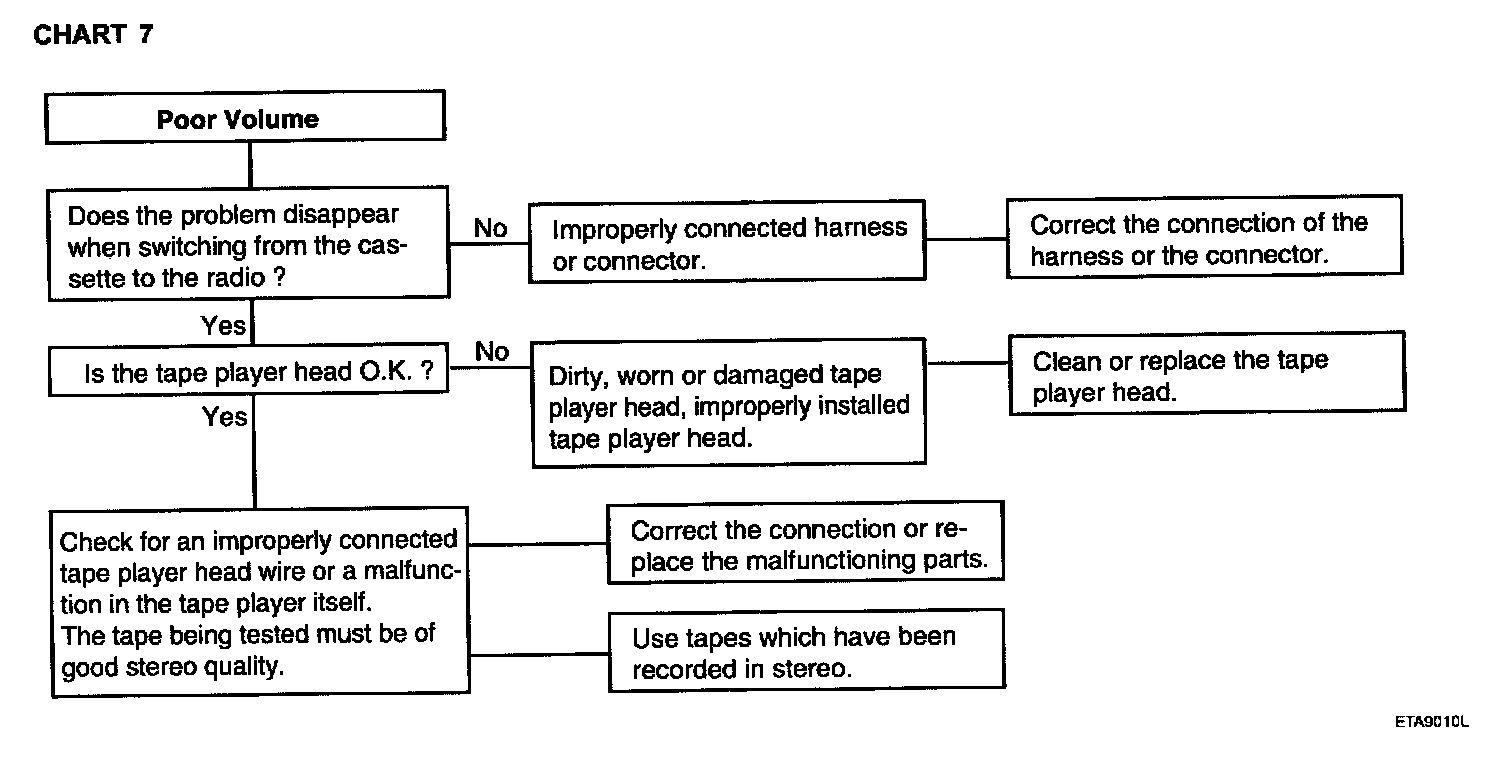 CHART 7

Poor Volume

Does the problem disappear when switching from the cassette to the radio ?

No

Improperly connected harness or connector.

Correct the connection of the harness or the connector.

Yes

Is the tape player head O.K. ?

No

Dirty, worn or damaged tape player head, improperly installed tape player head.

Clean or replace the tape player head.

Yes

Check for an improperly connected tape player head wire or a malfunction in the tape player itself.
The tape being tested must be of good stereo quality.

Correct the connection or replace the malfunctioning parts.

Use tapes which have been recorded in stereo.

ETA9010L